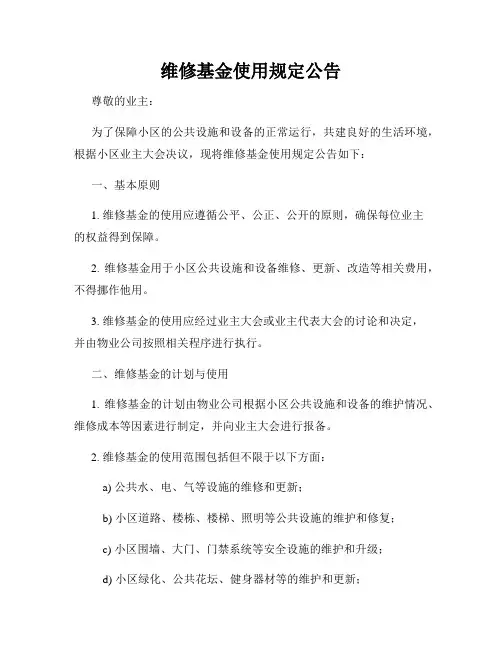 维修基金使用规定公告

尊敬的业主：

为了保障小区的公共设施和设备的正常运行，共建良好的生活环境，根据小区业主大会决议，现将维修基金使用规定公告如下：

一、基本原则

1. 维修基金的使用应遵循公平、公正、公开的原则，确保每位业主的权益得到保障。

2. 维修基金用于小区公共设施和设备维修、更新、改造等相关费用，不得挪作他用。

3. 维修基金的使用应经过业主大会或业主代表大会的讨论和决定，并由物业公司按照相关程序进行执行。

二、维修基金的计划与使用

1. 维修基金的计划由物业公司根据小区公共设施和设备的维护情况、维修成本等因素进行制定，并向业主大会进行报备。

2. 维修基金的使用范围包括但不限于以下方面：

a) 公共水、电、气等设施的维修和更新；

b) 小区道路、楼栋、楼梯、照明等公共设施的维护和修复；

c) 小区围墙、大门、门禁系统等安全设施的维护和升级；

d) 小区绿化、公共花坛、健身器材等的维护和更新；